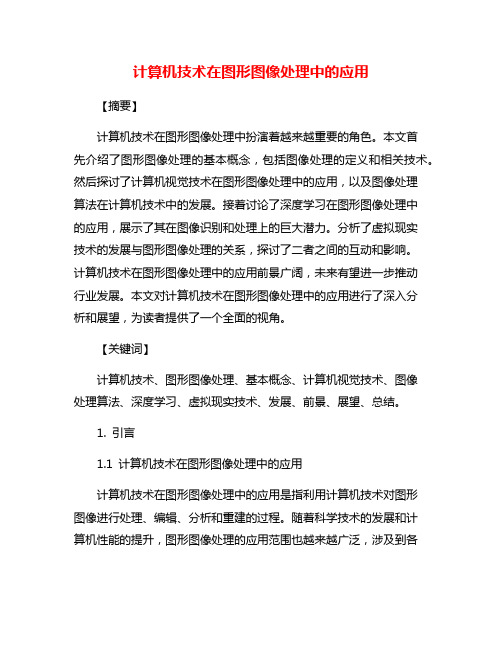 计算机技术在图形图像处理中的应用

【摘要】

计算机技术在图形图像处理中扮演着越来越重要的角色。本文首先介绍了图形图像处理的基本概念，包括图像处理的定义和相关技术。然后探讨了计算机视觉技术在图形图像处理中的应用，以及图像处理算法在计算机技术中的发展。接着讨论了深度学习在图形图像处理中的应用，展示了其在图像识别和处理上的巨大潜力。分析了虚拟现实技术的发展与图形图像处理的关系，探讨了二者之间的互动和影响。计算机技术在图形图像处理中的应用前景广阔，未来有望进一步推动行业发展。本文对计算机技术在图形图像处理中的应用进行了深入分析和展望，为读者提供了一个全面的视角。

【关键词】

计算机技术、图形图像处理、基本概念、计算机视觉技术、图像处理算法、深度学习、虚拟现实技术、发展、前景、展望、总结。

1. 引言

1.1 计算机技术在图形图像处理中的应用

计算机技术在图形图像处理中的应用是指利用计算机技术对图形图像进行处理、编辑、分析和重建的过程。随着科学技术的发展和计算机性能的提升，图形图像处理的应用范围也越来越广泛，涉及到各